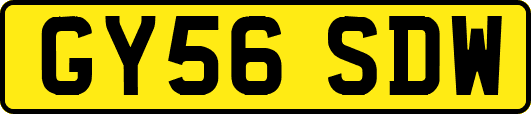 GY56 SDW